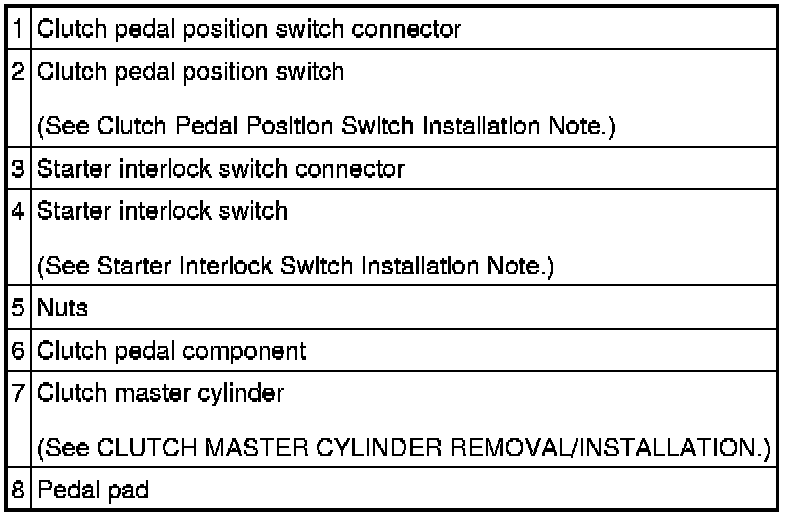 | 1 | Clutch pedal position switch connector |
|---|---|
| 2 | Clutch pedal position switch (See Clutch Pedal Position Switch Installation Note.) |
| 3 | Starter interlock switch connector |
| 4 | Starter interlock switch (See Starter Interlock Switch Installation Note.) |
| 5 | Nuts |
| 6 | Clutch pedal component |
| 7 | Clutch master cylinder (See CLUTCH MASTER CYLINDER REMOVAL/INSTALLATION.) |
| 8 | Pedal pad |